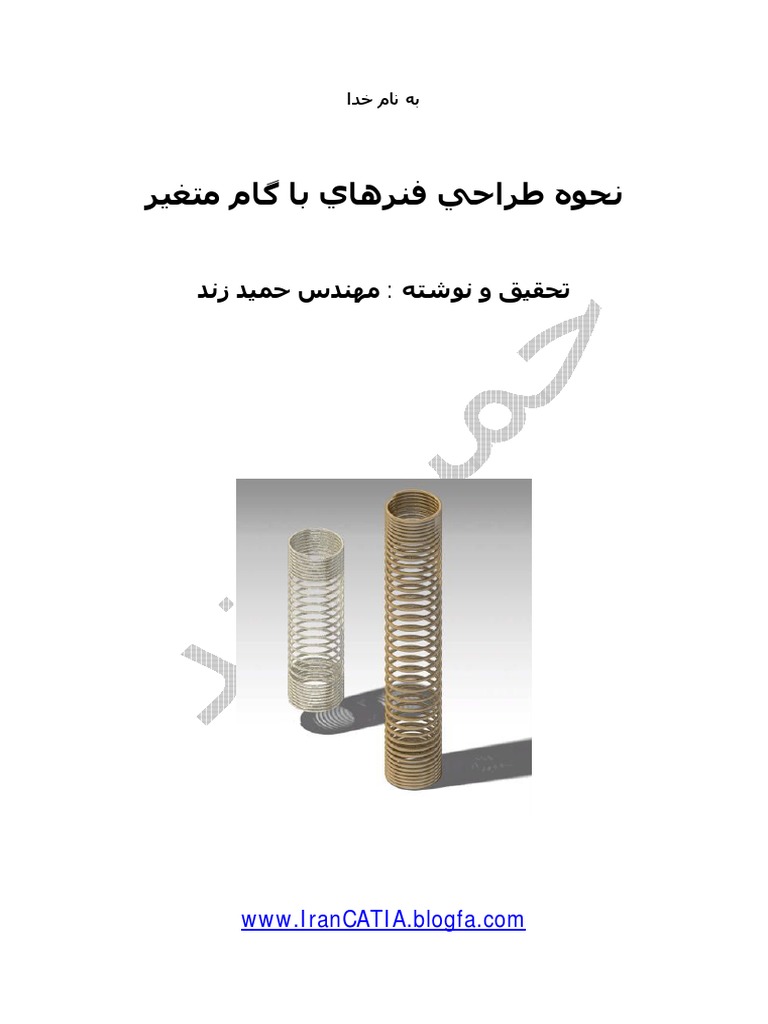 به نام خدا

نحوه طراحي فنرهاي با گام متغير

تحقيق و نوشته : مهندس حميد زند

www.IranCATIA.blogfa.com

حميد زند